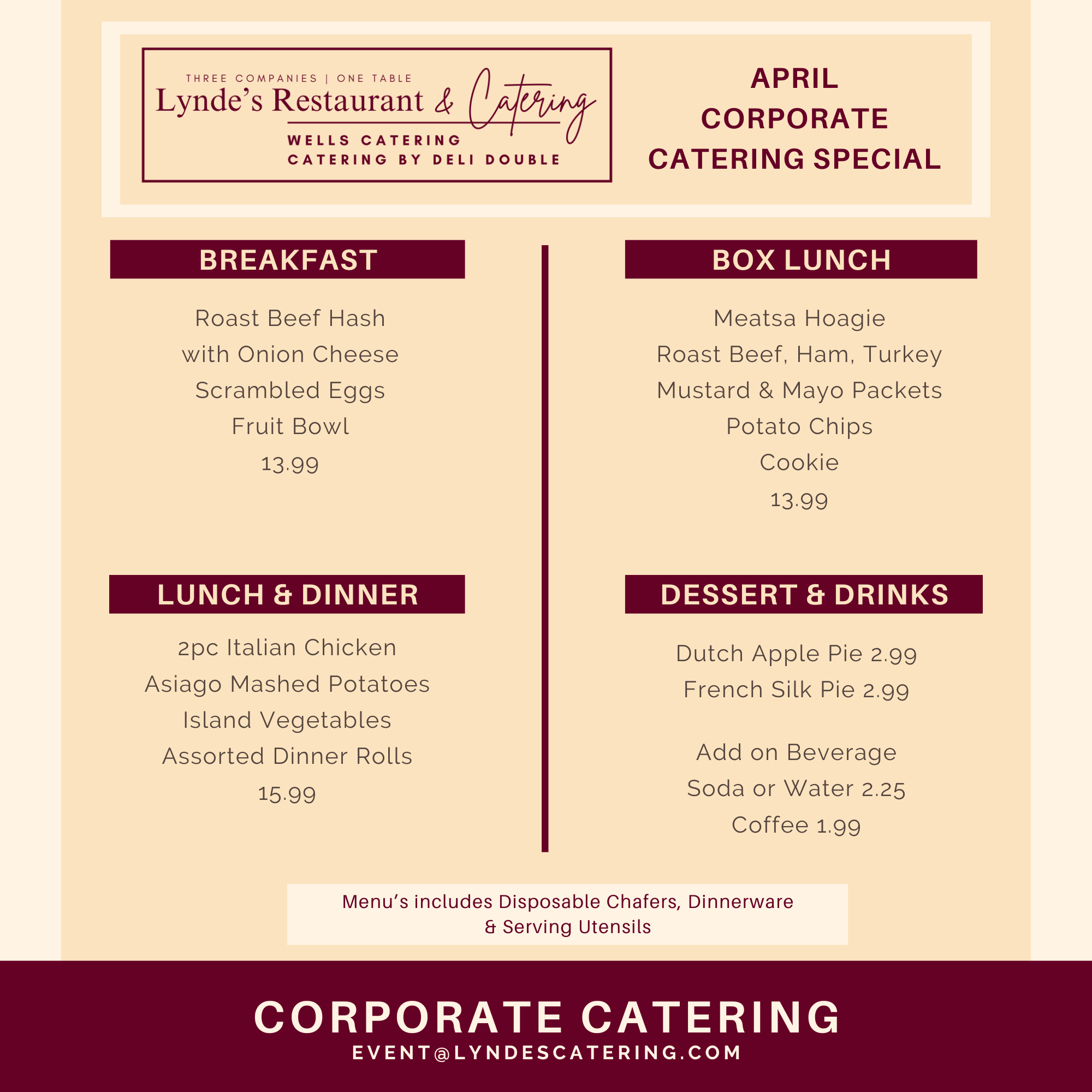 THREE COMPANIES | ONE TABLE
Lynde's Restaurant & Catering
WELLS CATERING
CATERING BY DELI DOUBLE

APRIL
CORPORATE
CATERING SPECIAL

BREAKFAST

Roast Beef Hash
with Onion Cheese
Scrambled Eggs
Fruit Bowl
13.99

LUNCH & DINNER

2pc Italian Chicken
Asiago Mashed Potatoes
Island Vegetables
Assorted Dinner Rolls
15.99

BOX LUNCH

Meatsa Hoagie
Roast Beef, Ham, Turkey
Mustard & Mayo Packets
Potato Chips
Cookie
13.99

DESSERT & DRINKS

Dutch Apple Pie 2.99
French Silk Pie 2.99

Add on Beverage
Soda or Water 2.25
Coffee 1.99

Menu's includes Disposable Chafers, Dinnerware & Serving Utensils

CORPORATE CATERING
EVENT@LYNDESCATERING.COM